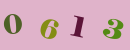 0 6 1 3